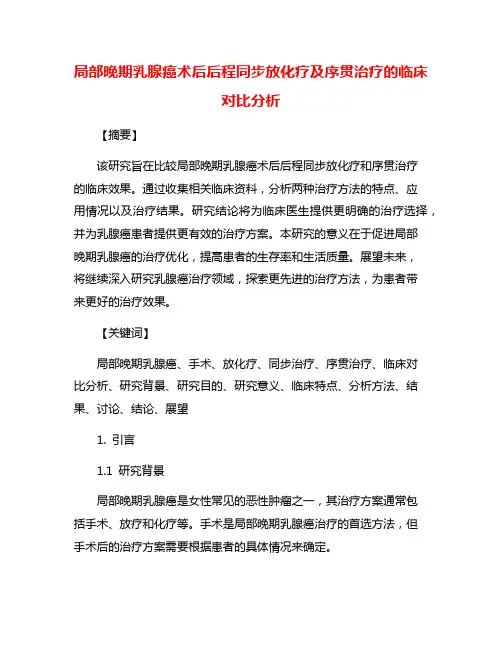 局部晚期乳腺癌术后后程同步放化疗及序贯治疗的临床对比分析

【摘要】

该研究旨在比较局部晚期乳腺癌术后后程同步放化疗和序贯治疗的临床效果。通过收集相关临床资料，分析两种治疗方法的特点、应用情况以及治疗结果。研究结论将为临床医生提供更明确的治疗选择，并为乳腺癌患者提供更有效的治疗方案。本研究的意义在于促进局部晚期乳腺癌的治疗优化，提高患者的生存率和生活质量。展望未来，将继续深入研究乳腺癌治疗领域，探索更先进的治疗方法，为患者带来更好的治疗效果。

【关键词】

局部晚期乳腺癌、手术、放化疗、同步治疗、序贯治疗、临床对比分析、研究背景、研究目的、研究意义、临床特点、分析方法、结果、讨论、结论、展望

1. 引言

1.1 研究背景

局部晚期乳腺癌是女性常见的恶性肿瘤之一，其治疗方案通常包括手术、放疗和化疗等。手术是局部晚期乳腺癌治疗的首选方法，但手术后的治疗方案需要根据患者的具体情况来确定。